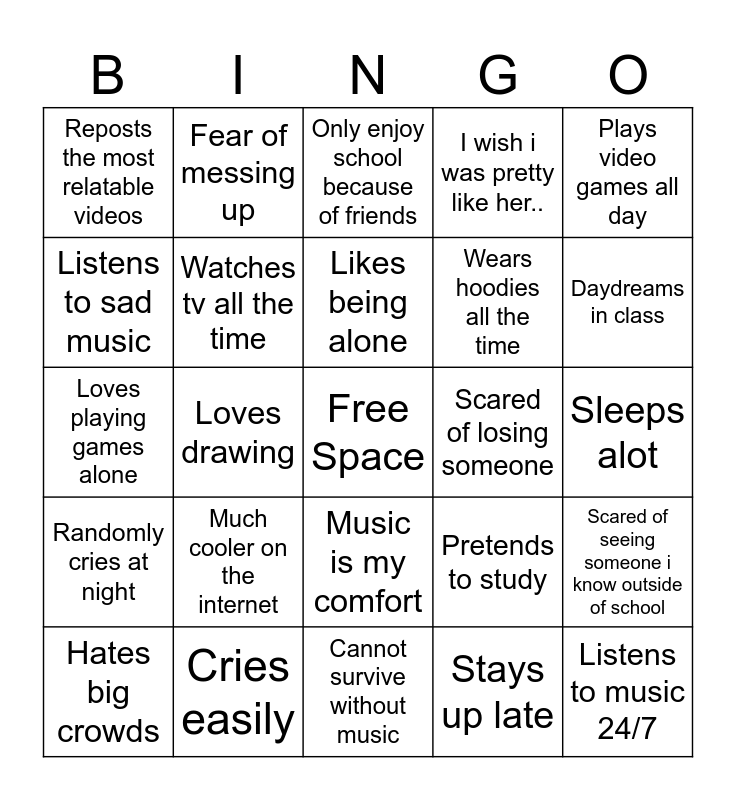 | B | I | N | G | O |
|---|---|---|---|---|
| Reposts the most relatable videos | Fear of messing up | Only enjoy school because of friends | I wish i was pretty like her.. | Plays video games all day |
| Listens to sad music | Watches tv all the time | Likes being alone | Wears hoodies all the time | Daydreams in class |
| Loves playing games alone | Loves drawing | Free Space | Scared of losing someone | Sleeps alot |
| Randomly cries at night | Much cooler on the internet | Music is my comfort | Pretends to study | Scared of seeing someone i know outside of school |
| Hates big crowds | Cries easily | Cannot survive without music | Stays up late | Listens to music 24/7 |